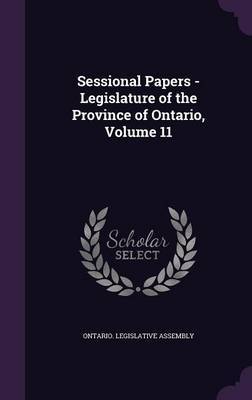 Sessional Papers - Legislature of the Province of Ontario, Volume 11

Scholar SELECT

ONTARIO. LEGISLATIVE ASSEMBLY